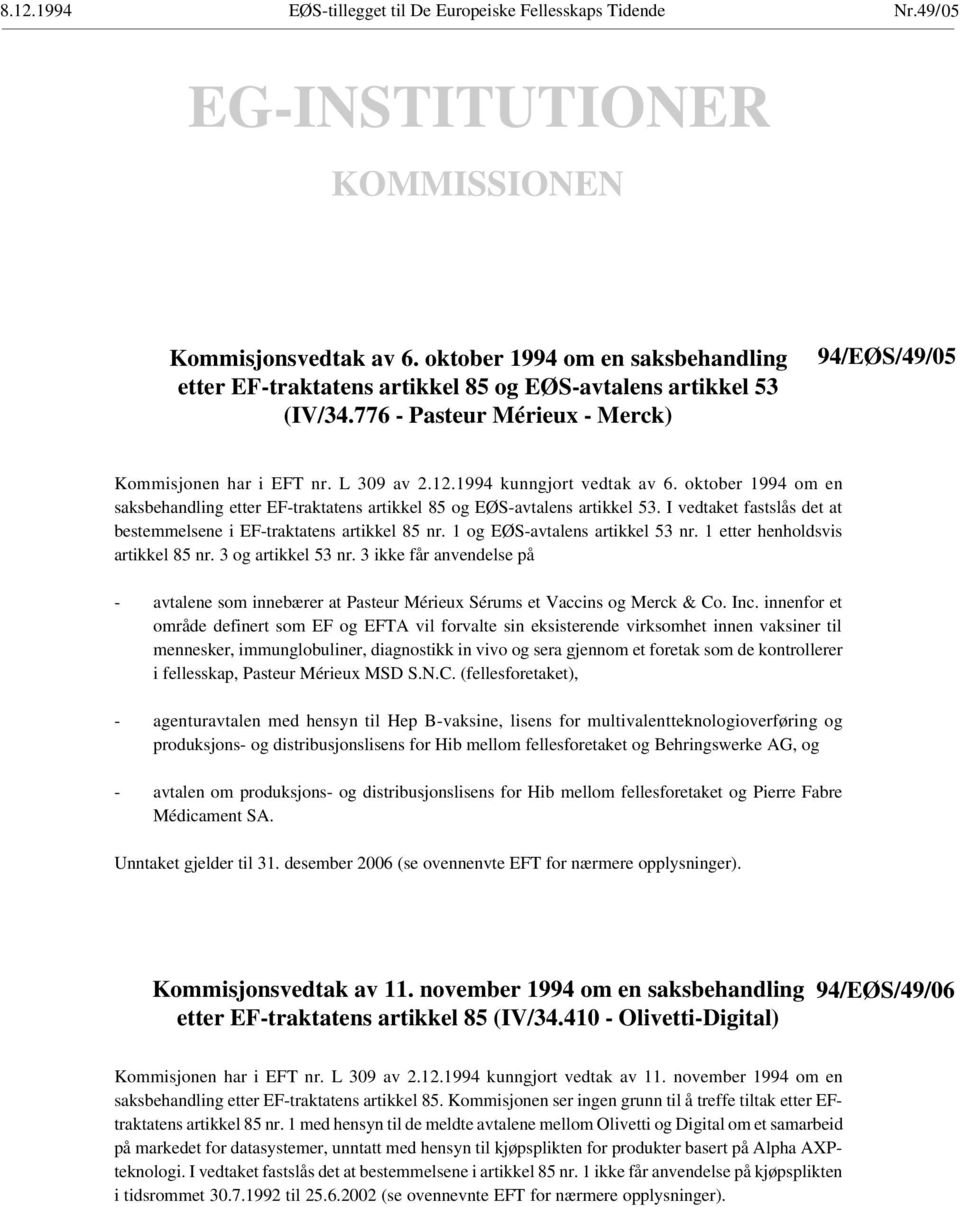 8.12.1994 EØS-tillegget til De Europeiske Fellesskaps Tidende Nr.49/05

EG-INSTITUTIONER

KOMMISSIONEN

Kommisjonsvedtak av 6. oktober 1994 om en saksbehandling etter EF-traktatens artikkel 85 og EØS-avtalens artikkel 53 (IV/34.776 - Pasteur Mérieux - Merck)

94/EØS/49/05

Kommisjonen har i EFT nr. L 309 av 2.12.1994 kunngjort vedtak av 6. oktober 1994 om en saksbehandling etter EF-traktatens artikkel 85 og EØS-avtalens artikkel 53. I vedtaket fastslås det at bestemmelsene i EF-traktatens artikkel 85 nr. 1 og EØS-avtalens artikkel 53 nr. 1 etter henholdsvis artikkel 85 nr. 3 og artikkel 53 nr. 3 ikke får anvendelse på

- avtalene som innebærer at Pasteur Mérieux Sérums et Vaccins og Merck & Co. Inc. innenfor et område definert som EF og EFTA vil forvalte sin eksisterende virksomhet innen vaksiner til mennesker, immunglobuliner, diagnostikk in vivo og sera gjennom et foretak som de kontrollerer i fellesskap, Pasteur Mérieux MSD S.N.C. (fellesforetaket),

- agenturavtalen med hensyn til Hep B-vaksine, lisens for multivalentteknologioverføring og produksjons- og distribusjonslisens for Hib mellom fellesforetaket og Behringswerke AG, og

- avtalen om produksjons- og distribusjonslisens for Hib mellom fellesforetaket og Pierre Fabre Médicament SA.

Unntaket gjelder til 31. desember 2006 (se ovennenvte EFT for nærmere opplysninger).

Kommisjonsvedtak av 11. november 1994 om en saksbehandling etter EF-traktatens artikkel 85 (IV/34.410 - Olivetti-Digital)

94/EØS/49/06

Kommisjonen har i EFT nr. L 309 av 2.12.1994 kunngjort vedtak av 11. november 1994 om en saksbehandling etter EF-traktatens artikkel 85. Kommisjonen ser ingen grunn til å treffe tiltak etter EF-traktatens artikkel 85 nr. 1 med hensyn til de meldte avtalene mellom Olivetti og Digital om et samarbeid på markedet for datasystemer, unntatt med hensyn til kjøpsplikten for produkter basert på Alpha AXP-teknologi. I vedtaket fastslås det at bestemmelsene i artikkel 85 nr. 1 ikke får anvendelse på kjøpsplikten i tidsrommet 30.7.1992 til 25.6.2002 (se ovennevnte EFT for nærmere opplysninger).